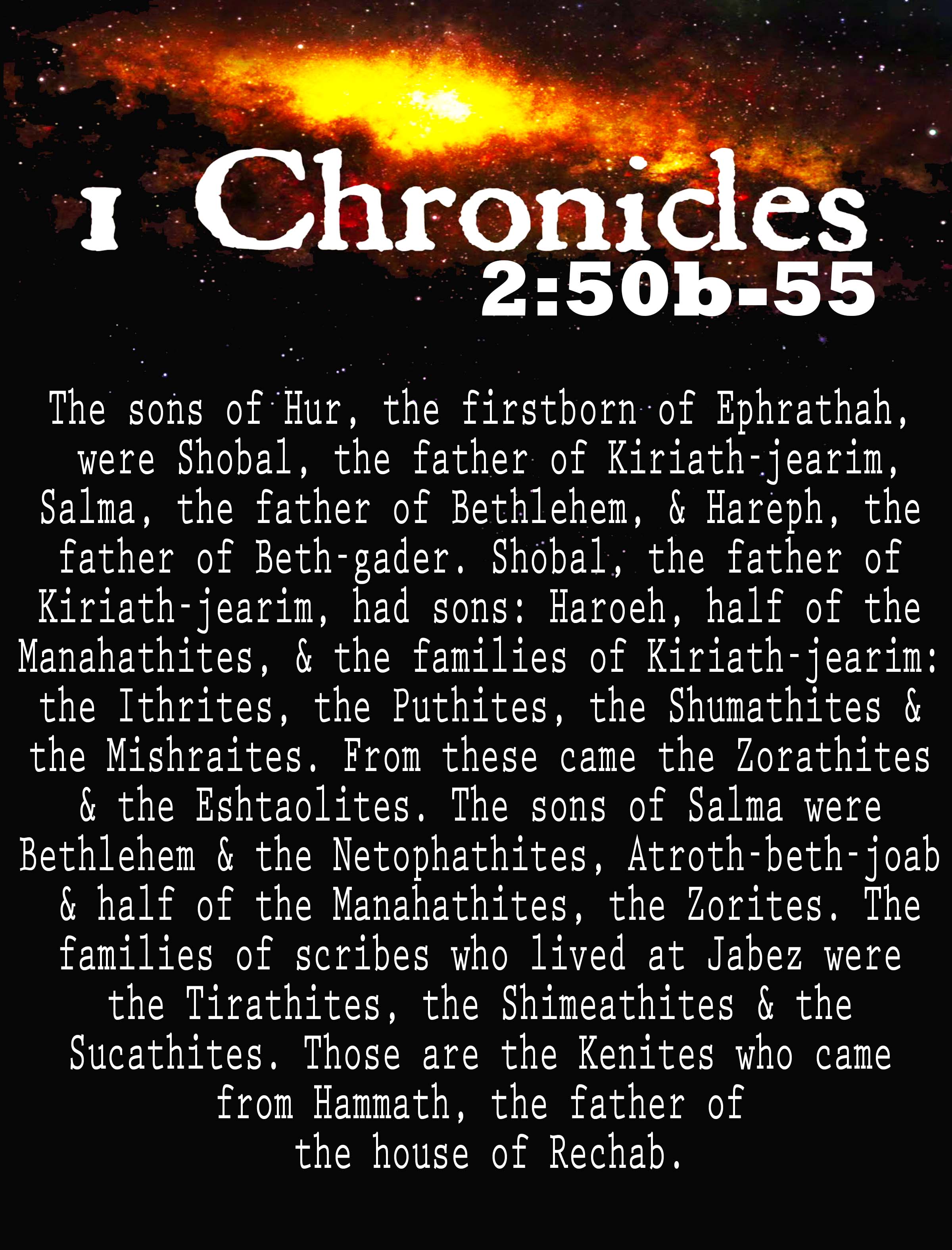 1 Chronicles
2:50b-55

The sons of Hur, the firstborn of Ephrathah, were Shobal, the father of Kiriath-jearim, Salma, the father of Bethlehem, & Hareph, the father of Beth-gader. Shobal, the father of Kiriath-jearim, had sons: Haroeh, half of the Manahathites, & the families of Kiriath-jearim: the Ithrites, the Puthites, the Shumathites & the Mishraites. From these came the Zorathites & the Eshtaolites. The sons of Salma were Bethlehem & the Netophathites, Atroth-beth-joab & half of the Manahathites, the Zorites. The families of scribes who lived at Jabez were the Tirathites, the Shimeathites & the Sucathites. Those are the Kenites who came from Hammath, the father of the house of Rechab.